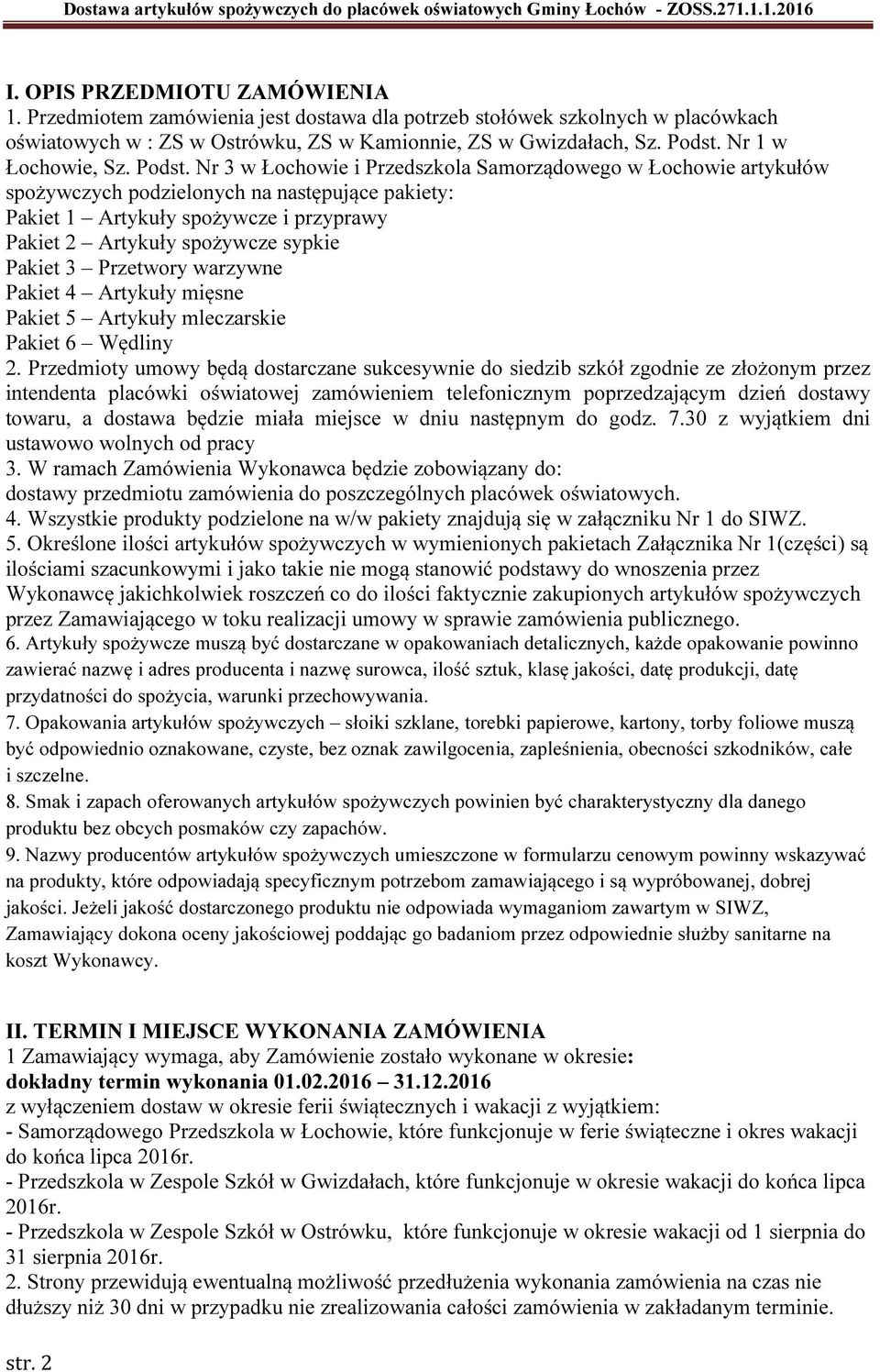 Dostawa artykułów spożywczych do placówek oświatowych Gminy Łochów - ZOSS.271.1.1.2016

I. OPIS PRZEDMIOTU ZAMÓWIENIA
1. Przedmiotem zamówienia jest dostawa dla potrzeb stołówek szkolnych w placówkach oświatowych w : ZS w Ostrówku, ZS w Kamionnie, ZS w Gwizdałach, Sz. Podst. Nr 1 w Łochowie, Sz. Podst. Nr 3 w Łochowie i Przedszkola Samorządowego w Łochowie artykułów spożywczych podzielonych na następujące pakiety:
Pakiet 1 – Artykuły spożywcze i przyprawy
Pakiet 2 – Artykuły spożywcze sypkie
Pakiet 3 – Przetwory warzywne
Pakiet 4 – Artykuły mięsne
Pakiet 5 – Artykuły mleczarskie
Pakiet 6 – Wędliny
2. Przedmioty umowy będą dostarczane sukcesywnie do siedzib szkół zgodnie ze złożonym przez intendenta placówki oświatowej zamówieniem telefonicznym poprzedzającym dzień dostawy towaru, a dostawa będzie miała miejsce w dniu następnym do godz. 7.30 z wyjątkiem dni ustawowo wolnych od pracy
3. W ramach Zamówienia Wykonawca będzie zobowiązany do:
dostawy przedmiotu zamówienia do poszczególnych placówek oświatowych.
4. Wszystkie produkty podzielone na w/w pakiety znajdują się w załączniku Nr 1 do SIWZ.
5. Określone ilości artykułów spożywczych w wymienionych pakietach Załącznika Nr 1(części) są ilościami szacunkowymi i jako takie nie mogą stanowić podstawy do wnoszenia przez Wykonawcę jakichkolwiek roszczeń co do ilości faktycznie zakupionych artykułów spożywczych przez Zamawiającego w toku realizacji umowy w sprawie zamówienia publicznego.
6. Artykuły spożywcze muszą być dostarczane w opakowaniach detalicznych, każde opakowanie powinno zawierać nazwę i adres producenta i nazwę surowca, ilość sztuk, klasę jakości, datę produkcji, datę przydatności do spożycia, warunki przechowywania.
7. Opakowania artykułów spożywczych – słoiki szklane, torebki papierowe, kartony, torby foliowe muszą być odpowiednio oznakowane, czyste, bez oznak zawilgocenia, zapleśnienia, obecności szkodników, całe i szczelne.
8. Smak i zapach oferowanych artykułów spożywczych powinien być charakterystyczny dla danego produktu bez obcych posmaków czy zapachów.
9. Nazwy producentów artykułów spożywczych umieszczone w formularzu cenowym powinny wskazywać na produkty, które odpowiadają specyficznym potrzebom zamawiającego i są wypróbowanej, dobrej jakości. Jeżeli jakość dostarczonego produktu nie odpowiada wymaganiom zawartym w SIWZ, Zamawiający dokona oceny jakościowej poddając go badaniom przez odpowiednie służby sanitarne na koszt Wykonawcy.

II. TERMIN I MIEJSCE WYKONANIA ZAMÓWIENIA
1 Zamawiający wymaga, aby Zamówienie zostało wykonane w okresie:
dokładny termin wykonania 01.02.2016 – 31.12.2016
z wyłączeniem dostaw w okresie ferii świątecznych i wakacji z wyjątkiem:
- Samorządowego Przedszkola w Łochowie, które funkcjonuje w ferie świąteczne i okres wakacji do końca lipca 2016r.
- Przedszkola w Zespole Szkół w Gwizdałach, które funkcjonuje w okresie wakacji do końca lipca 2016r.
- Przedszkola w Zespole Szkół w Ostrówku, które funkcjonuje w okresie wakacji od 1 sierpnia do 31 sierpnia 2016r.
2. Strony przewidują ewentualną możliwość przedłużenia wykonania zamówienia na czas nie dłuższy niż 30 dni w przypadku nie zrealizowania całości zamówienia w zakładanym terminie.

str. 2